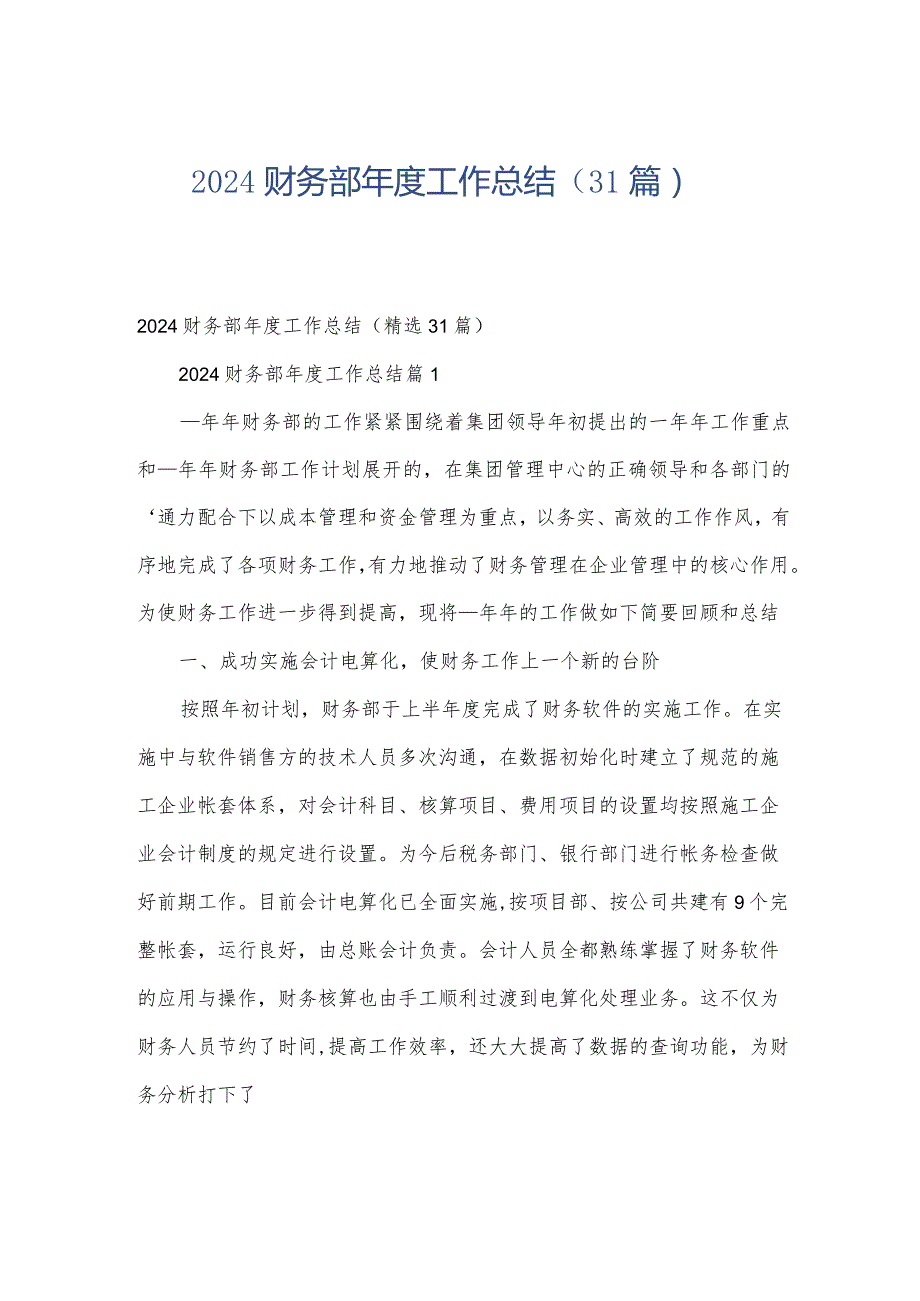 2024财务部年度工作总结（31篇）

2024财务部年度工作总结（精选31篇）

2024财务部年度工作总结篇1

—年年财务部的工作紧紧围绕着集团领导年初提出的一年年工作重点和—年年财务部工作计划展开的，在集团管理中心的正确领导和各部门的‘通力配合下以成本管理和资金管理为重点，以务实、高效的工作作风，有序地完成了各项财务工作，有力地推动了财务管理在企业管理中的核心作用。为使财务工作进一步得到提高，现将—年年的工作做如下简要回顾和总结

一、成功实施会计电算化，使财务工作上一个新的台阶

按照年初计划，财务部于上半年度完成了财务软件的实施工作。在实施中与软件销售方的技术人员多次沟通，在数据初始化时建立了规范的施工企业帐套体系，对会计科目、核算项目、费用项目的设置均按照施工企业会计制度的规定进行设置。为今后税务部门、银行部门进行帐务检查做好前期工作。目前会计电算化已全面实施，按项目部、按公司共建有9个完整帐套，运行良好，由总账会计负责。会计人员全都熟练掌握了财务软件的应用与操作，财务核算也由手工顺利过渡到电算化处理业务。这不仅为财务人员节约了时间，提高工作效率，还大大提高了数据的查询功能，为财务分析打下了